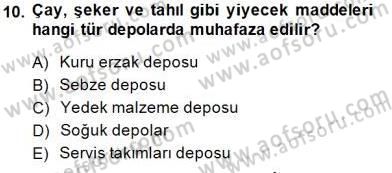 10. Çay, şeker ve tahıl gibi yiyecek maddeleri hangi tür depolarda muhafaza edilir?

A) Kuru erzak deposu
B) Sebze deposu
C) Yedek malzeme deposu
D) Soğuk depolar
E) Servis takımları deposu

www.aofsoru.com